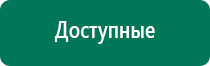 Доступные